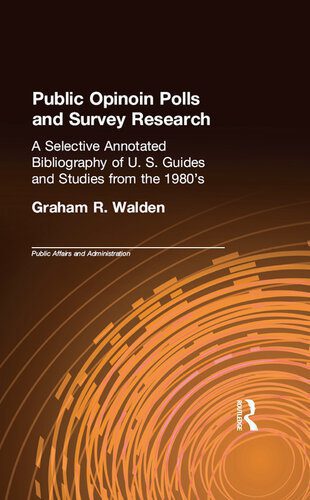 Public Opinoin Polls and Survey Research

A Selective Annotated Bibliography of U. S. Guides and Studies from the 1980's

Graham R. Walden

Public Affairs and Administration

ROUTLEDGE